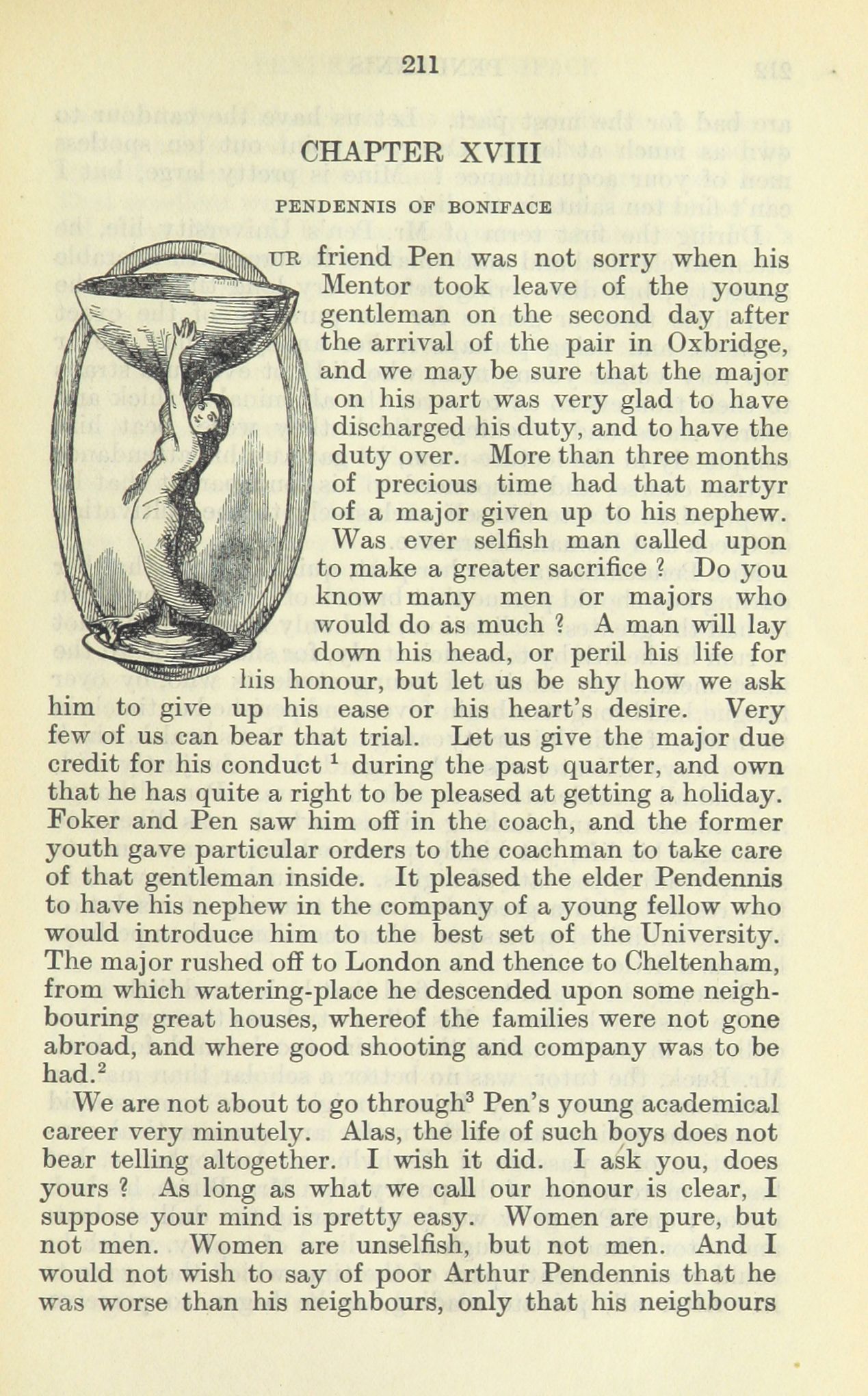 211

CHAPTER XVIII

PENDENNIS OF BONIFACE

UR friend Pen was not sorry when his Mentor took leave of the young gentleman on the second day after the arrival of the pair in Oxbridge, and we may be sure that the major on his part was very glad to have discharged his duty, and to have the duty over. More than three months of precious time had that martyr of a major given up to his nephew. Was ever selfish man called upon to make a greater sacrifice ? Do you know many men or majors who would do as much ? A man will lay down his head, or peril his life for his honour, but let us be shy how we ask him to give up his ease or his heart's desire. Very few of us can bear that trial. Let us give the major due credit for his conduct $^1$ during the past quarter, and own that he has quite a right to be pleased at getting a holiday. Foker and Pen saw him off in the coach, and the former youth gave particular orders to the coachman to take care of that gentleman inside. It pleased the elder Pendennis to have his nephew in the company of a young fellow who would introduce him to the best set of the University. The major rushed off to London and thence to Cheltenham, from which watering-place he descended upon some neighbouring great houses, whereof the families were not gone abroad, and where good shooting and company was to be had.$^2$

We are not about to go through$^3$ Pen's young academical career very minutely. Alas, the life of such boys does not bear telling altogether. I wish it did. I ask you, does yours ? As long as what we call our honour is clear, I suppose your mind is pretty easy. Women are pure, but not men. Women are unselfish, but not men. And I would not wish to say of poor Arthur Pendennis that he was worse than his neighbours, only that his neighbours